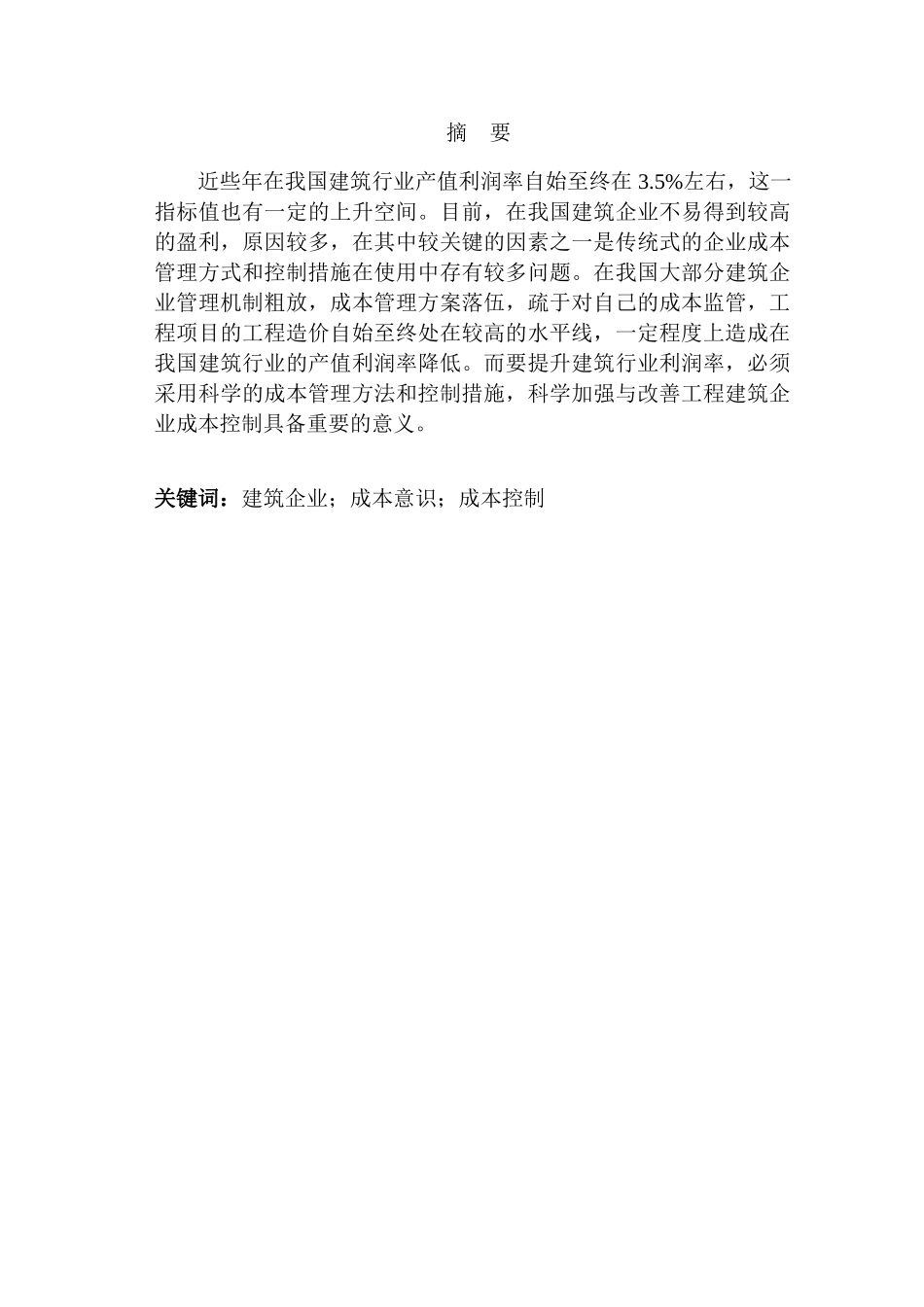 摘 要

近些年在我国建筑行业产值利润率自始至终在 3.5%左右，这一指标值也有一定的上升空间。目前，在我国建筑企业不易得到较高的盈利，原因较多，在其中较关键的因素之一是传统式的企业成本管理方式和控制措施在使用中存有较多问题。在我国大部分建筑企业管理机制粗放，成本管理方案落伍，疏于对自己的成本监管，工程项目的工程造价自始至终处在较高的水平线，一定程度上造成在我国建筑行业的产值利润率降低。而要提升建筑行业利润率，必须采用科学的成本管理方法和控制措施，科学加强与改善工程建筑企业成本控制具备重要的意义。

关键词：建筑企业；成本意识；成本控制